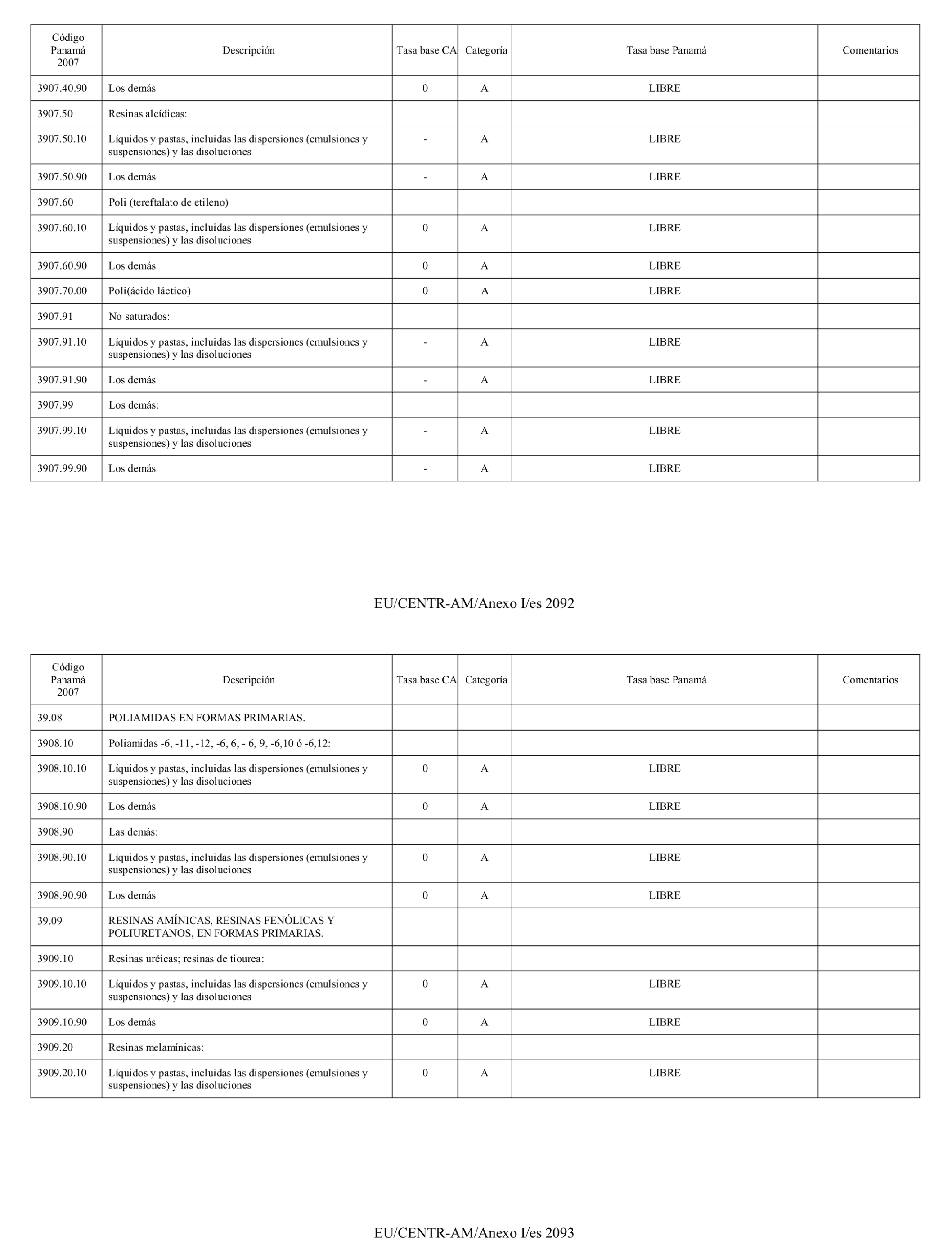 | Código Panamá 2007 | Descripción | Tasa base CA | Categoría | Tasa base Panamá | Comentarios |
|---|---|---|---|---|---|
| 3907.40.90 | Los demás | 0 | A | LIBRE | |
| 3907.50 | Resinas alcídicas: | | | | |
| 3907.50.10 | Líquidos y pastas, incluidas las dispersiones (emulsiones y suspensiones) y las disoluciones | - | A | LIBRE | |
| 3907.50.90 | Los demás | - | A | LIBRE | |
| 3907.60 | Poli (tereftalato de etileno) | | | | |
| 3907.60.10 | Líquidos y pastas, incluidas las dispersiones (emulsiones y suspensiones) y las disoluciones | 0 | A | LIBRE | |
| 3907.60.90 | Los demás | 0 | A | LIBRE | |
| 3907.70.00 | Poli(ácido láctico) | 0 | A | LIBRE | |
| 3907.91 | No saturados: | | | | |
| 3907.91.10 | Líquidos y pastas, incluidas las dispersiones (emulsiones y suspensiones) y las disoluciones | - | A | LIBRE | |
| 3907.91.90 | Los demás | - | A | LIBRE | |
| 3907.99 | Los demás: | | | | |
| 3907.99.10 | Líquidos y pastas, incluidas las dispersiones (emulsiones y suspensiones) y las disoluciones | - | A | LIBRE | |
| 3907.99.90 | Los demás | - | A | LIBRE | |

EU/CENTR-AM/Anexo I/es 2092

| Código Panamá 2007 | Descripción | Tasa base CA | Categoría | Tasa base Panamá | Comentarios |
|---|---|---|---|---|---|
| 39.08 | POLIAMIDAS EN FORMAS PRIMARIAS. | | | | |
| 3908.10 | Poliamidas -6, -11, -12, -6, 6, - 6, 9, -6,10 ó -6,12: | | | | |
| 3908.10.10 | Líquidos y pastas, incluidas las dispersiones (emulsiones y suspensiones) y las disoluciones | 0 | A | LIBRE | |
| 3908.10.90 | Los demás | 0 | A | LIBRE | |
| 3908.90 | Las demás: | | | | |
| 3908.90.10 | Líquidos y pastas, incluidas las dispersiones (emulsiones y suspensiones) y las disoluciones | 0 | A | LIBRE | |
| 3908.90.90 | Los demás | 0 | A | LIBRE | |
| 39.09 | RESINAS AMÍNICAS, RESINAS FENÓLICAS Y POLIURETANOS, EN FORMAS PRIMARIAS. | | | | |
| 3909.10 | Resinas uréicas; resinas de tiourea: | | | | |
| 3909.10.10 | Líquidos y pastas, incluidas las dispersiones (emulsiones y suspensiones) y las disoluciones | 0 | A | LIBRE | |
| 3909.10.90 | Los demás | 0 | A | LIBRE | |
| 3909.20 | Resinas melamínicas: | | | | |
| 3909.20.10 | Líquidos y pastas, incluidas las dispersiones (emulsiones y suspensiones) y las disoluciones | 0 | A | LIBRE | |

EU/CENTR-AM/Anexo I/es 2093